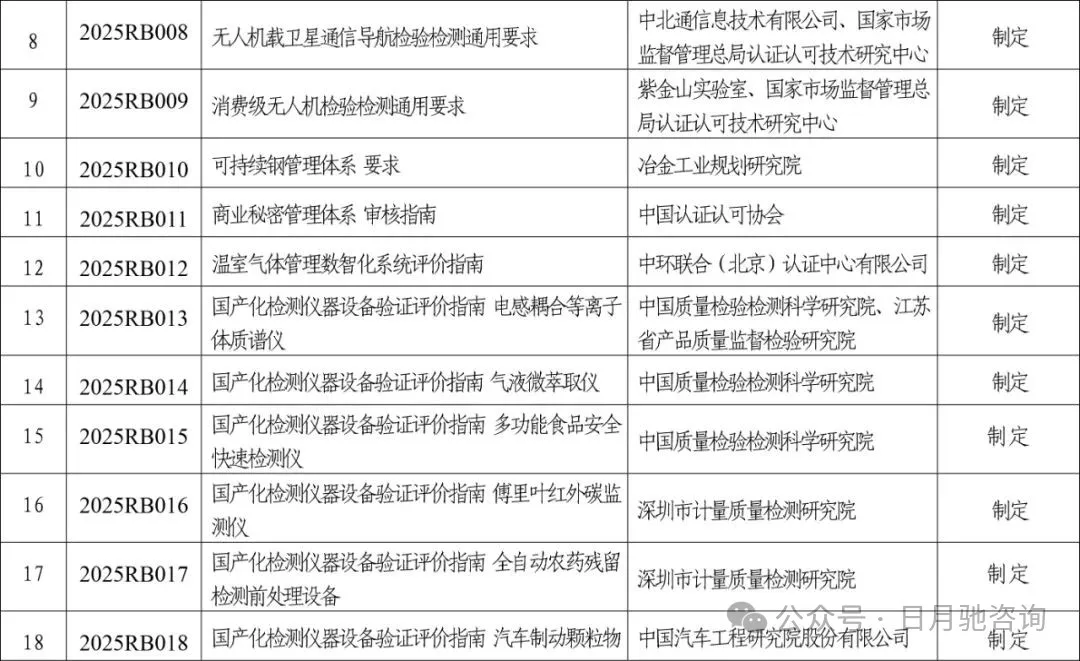 | 8 | 2025RB008 | 无人机载卫星通信导航检验检测通用要求 | 中北通信息技术有限公司、国家市场监督管理总局认证认可技术研究中心 | 制定 |
|---|---|---|---|---|
| 9 | 2025RB009 | 消费级无人机检验检测通用要求 | 紫金山实验室、国家市场监督管理总局认证认可技术研究中心 | 制定 |
| 10 | 2025RB010 | 可持续钢管理体系 要求 | 冶金工业规划研究院 | 制定 |
| 11 | 2025RB011 | 商业秘密管理体系 审核指南 | 中国认证认可协会 | 制定 |
| 12 | 2025RB012 | 温室气体管理数智化系统评价指南 | 中环联合（北京）认证中心有限公司 | 制定 |
| 13 | 2025RB013 | 国产化检测仪器设备验证评价指南 电感耦合等离子体质谱仪 | 中国质量检验检测科学研究院、江苏省产品质量监督检验研究院 | 制定 |
| 14 | 2025RB014 | 国产化检测仪器设备验证评价指南 气液微萃取仪 | 中国质量检验检测科学研究院 | 制定 |
| 15 | 2025RB015 | 国产化检测仪器设备验证评价指南 多功能食品安全快速检测仪 | 中国质量检验检测科学研究院 | 制定 |
| 16 | 2025RB016 | 国产化检测仪器设备验证评价指南 傅里叶红外碳监测仪 | 深圳市计量质量检测研究院 | 制定 |
| 17 | 2025RB017 | 国产化检测仪器设备验证评价指南 全自动农药残留检测前处理设备 | 深圳市计量质量检测研究院 | 制定 |
| 18 | 2025RB018 | 国产化检测仪器设备验证评价指南 汽车制动颗粒物 | 中国汽车工程研究院股份有限公司 | 制定 |

公众号 · 日月驰咨询